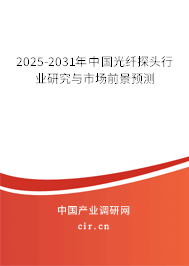 2025-2031年中国光纤探头行业研究与市场前景预测

中国产业调研网

cir.cn